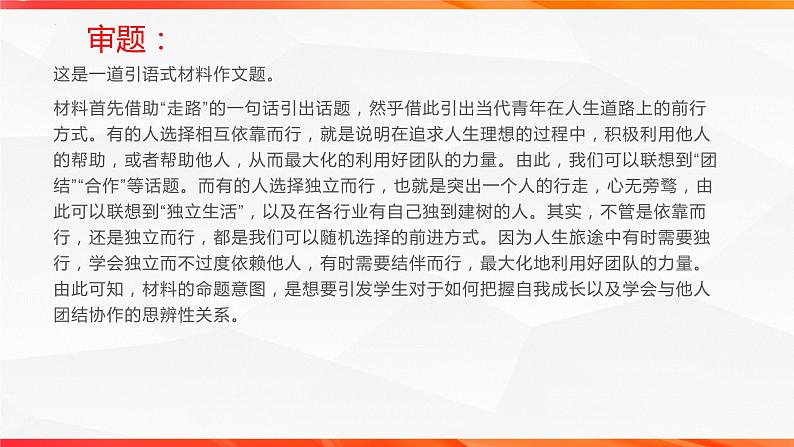 审题：

这是一道引语式材料作文题。

材料首先借助“走路”的一句话引出话题，然乎借此引出当代青年在人生道路上的前行方式。有的人选择相互依靠而行，就是说明在追求人生理想的过程中，积极利用他人的帮助，或者帮助他人，从而最大化的利用好团队的力量。由此，我们可以联想到“团结”“合作”等话题。而有的人选择独立而行，也就是突出一个人的行走，心无旁骛，由此可以联想到“独立生活”，以及在各行业有自己独到建树的人。其实，不管是依靠而行，还是独立而行，都是我们可以随机选择的前进方式。因为人生旅途中有时需要独行，学会独立而不过度依赖他人，有时需要结伴而行，最大化地利用好团队的力量。由此可知，材料的命题意图，是想要引发学生对于如何把握自我成长以及学会与他人团结协作的思辨性关系。